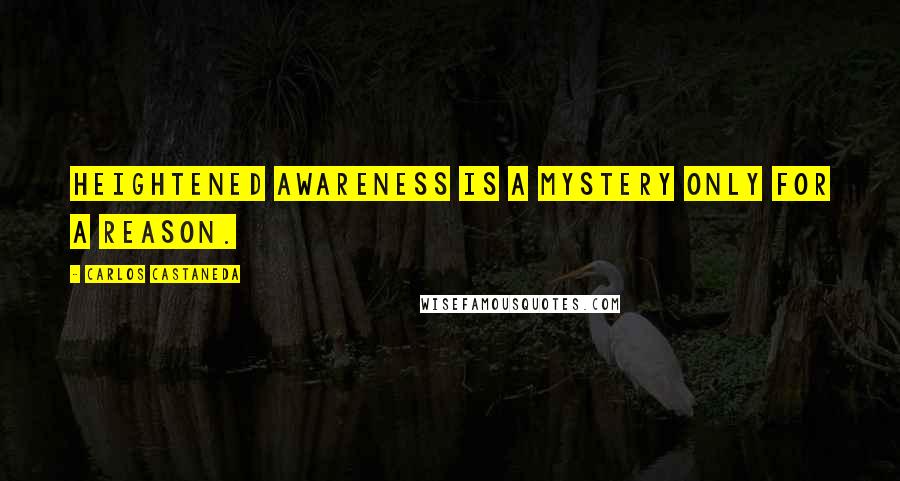 HEIGHTENED AWARENESS IS A MYSTERY ONLY FOR A REASON.

- CARLOS CASTANEDA

WISEFAMOUSQUOTES.COM